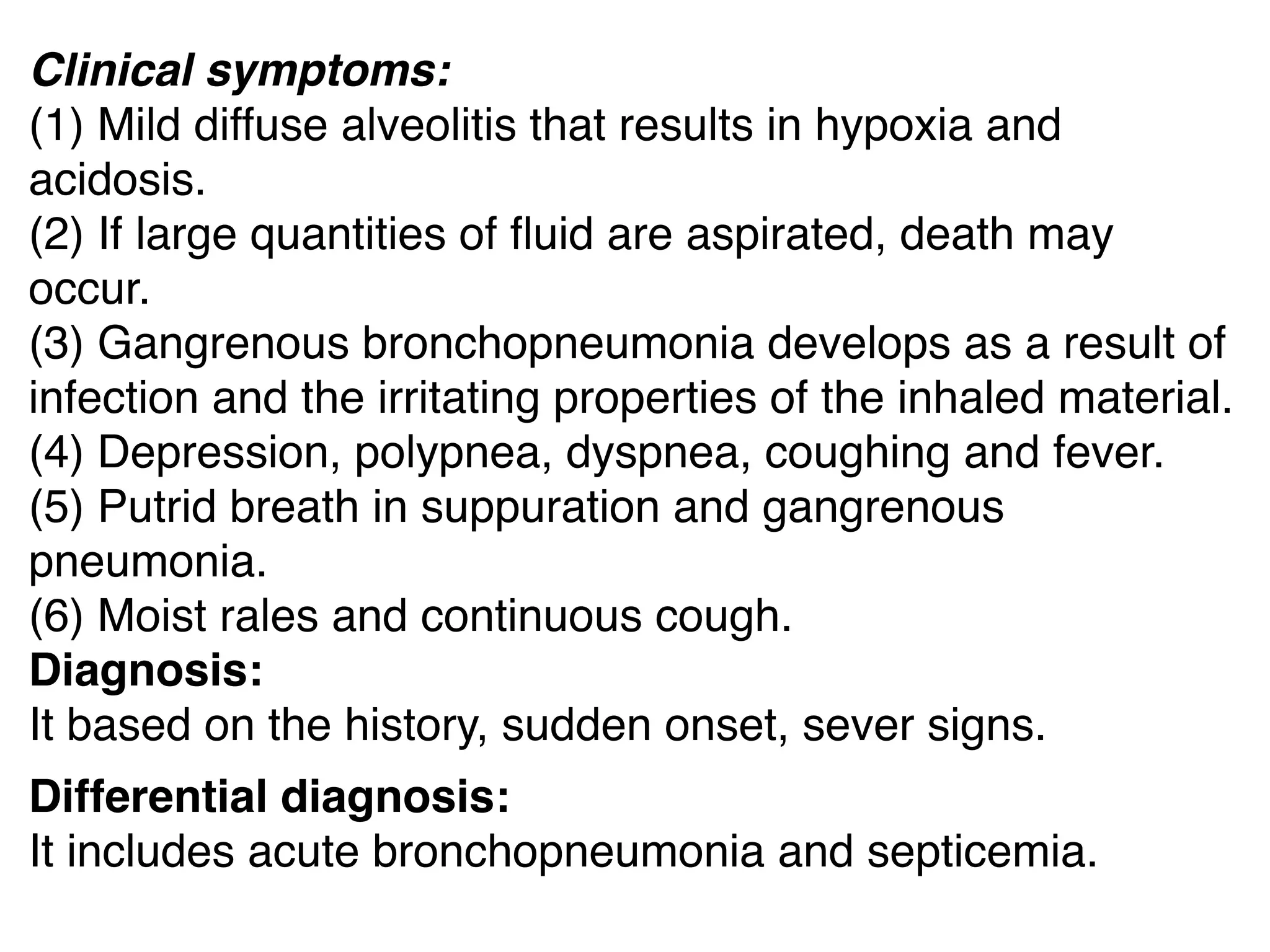 Clinical symptoms:
(1) Mild diffuse alveolitis that results in hypoxia and acidosis.
(2) If large quantities of fluid are aspirated, death may occur.
(3) Gangrenous bronchopneumonia develops as a result of infection and the irritating properties of the inhaled material.
(4) Depression, polypnea, dyspnea, coughing and fever.
(5) Putrid breath in suppuration and gangrenous pneumonia.
(6) Moist rales and continuous cough.
Diagnosis:
It based on the history, sudden onset, sever signs.

Differential diagnosis:
It includes acute bronchopneumonia and septicemia.